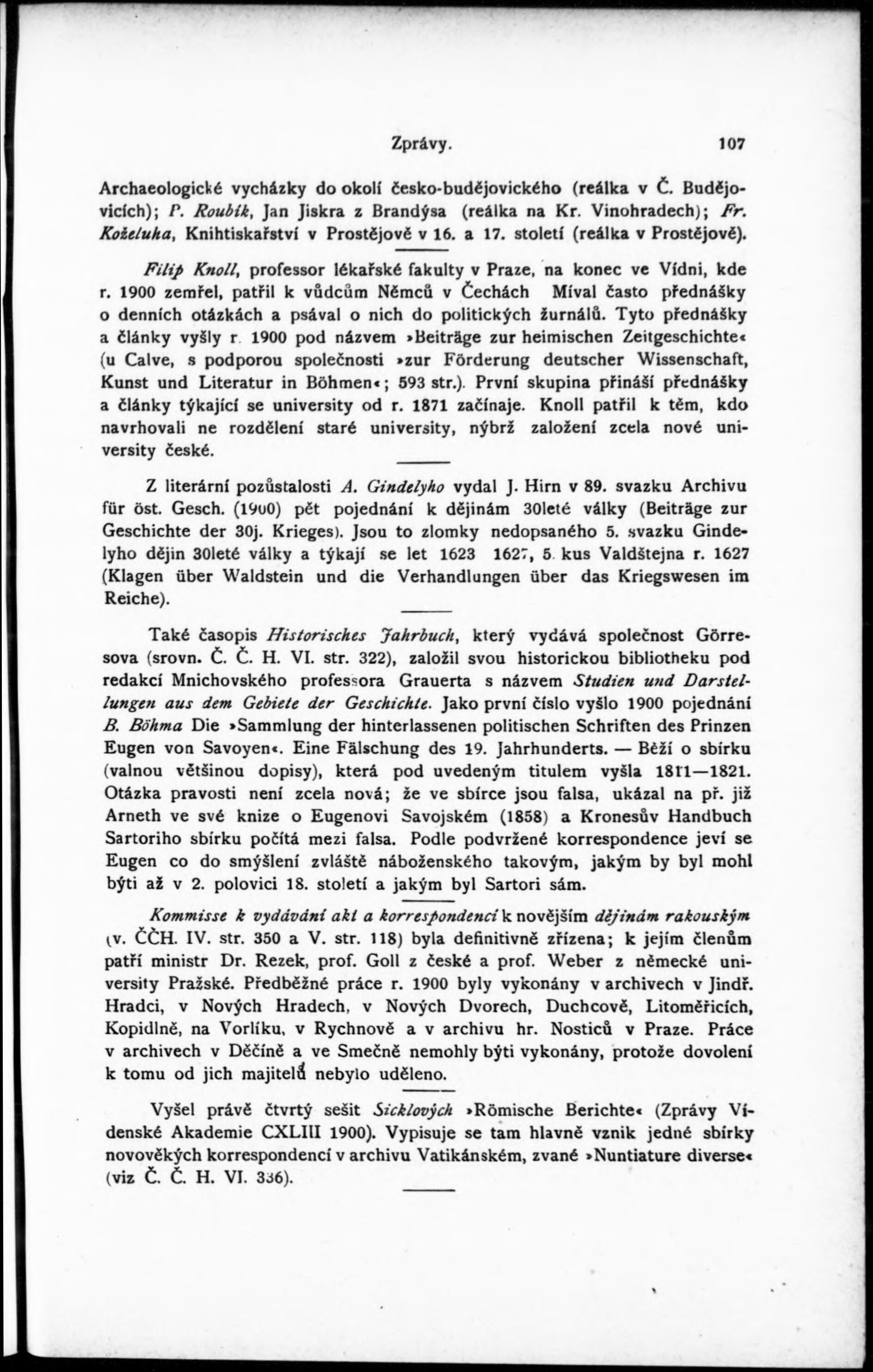 Zprávy. 107

Archaeologické vycházky do okolí česko-budějovického (reálka v Č. Budějovicích); P. Roubík, Jan Jiskra z Brandýsa (reálka na Kr. Vinohradech); Fr. Koželuha, Knihtiskařství v Prostějově v 16. a 17. století (reálka v Prostějově).

Filip Knoll, professor lékařské fakulty v Praze, na konec ve Vídni, kde r. 1900 zemřel, patřil k vůdcům Němců v Čechách Míval často přednášky o denních otázkách a psával o nich do politických žurnálů. Tyto přednášky a články vyšly r. 1900 pod názvem »Beiträge zur heimischen Zeitgeschichte« (u Calve, s podporou společnosti »zur Förderung deutscher Wissenschaft, Kunst und Literatur in Böhmen«; 593 str.). První skupina přináší přednášky a články týkající se university od r. 1871 začínaje. Knoll patřil k těm, kdo navrhovali ne rozdělení staré university, nýbrž založení zcela nové university české.

Z literární pozůstalosti A. Gindelyho vydal J. Hirn v 89. svazku Archivu für öst. Gesch. (1900) pět pojednání k dějinám 30leté války (Beiträge zur Geschichte der 30j. Krieges). Jsou to zlomky nedopsaného 5. svazku Gindelyho dějin 30leté války a týkají se let 1623 1627, 5. kus Valdštejna r. 1627 (Klagen über Waldstein und die Verhandlungen über das Kriegswesen im Reiche).

Také časopis Historisches Jahrbuch, který vydává společnost Görresova (srovn. Č. Č. H. VI. str. 322), založil svou historickou bibliotheku pod redakcí Mnichovského professora Grauerta s názvem Studien und Darstellungen aus dem Gebiete der Geschichte. Jako první číslo vyšlo 1900 pojednání B. Böhma Die »Sammlung der hinterlassenen politischen Schriften des Prinzen Eugen von Savoyen«. Eine Fälschung des 19. Jahrhunderts. — Běží o sbírku (valnou většinou dopisy), která pod uvedeným titulem vyšla 1811—1821. Otázka pravosti není zcela nová; že ve sbírce jsou falsa, ukázal na př. již Arneth ve své knize o Eugenovi Savojském (1858) a Kronesův Handbuch Sartoriho sbírku počítá mezi falsa. Podle podvržené korrespondence jeví se Eugen co do smýšlení zvláště náboženského takovým, jakým by byl mohl býti až v 2. polovici 18. století a jakým byl Sartori sám.

Kommisse k vydávání akt a korrespondencí k novějším dějinám rakouským (v. ČČH. IV. str. 350 a V. str. 118) byla definitivně zřízena; k jejím členům patří ministr Dr. Rezek, prof. Goll z české a prof. Weber z německé university Pražské. Předběžné práce r. 1900 byly vykonány v archivech v Jindř. Hradci, v Nových Hradech, v Nových Dvorech, Duchcově, Litoměřicích, Kopidlně, na Vorlíku, v Rychnově a v archivu hr. Nosticů v Praze. Práce v archivech v Děčíně a ve Smečně nemohly býti vykonány, protože dovolení k tomu od jich majitelů nebylo uděleno.

Vyšel právě čtvrtý sešit Sicklových »Römische Berichte« (Zprávy Vídenské Akademie CXLIII 1900). Vypisuje se tam hlavně vznik jedné sbírky novověkých korrespondencí v archivu Vatikánském, zvané »Nuntiature diverse« (viz Č. Č. H. VI. 336).